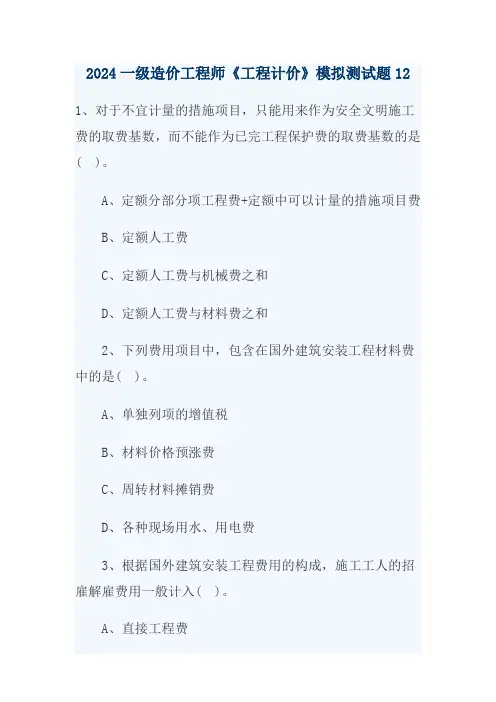 2024一级造价工程师《工程计价》模拟测试题12

1、对于不宜计量的措施项目，只能用来作为安全文明施工费的取费基数，而不能作为已完工程保护费的取费基数的是(  )。

A、定额分部分项工程费+定额中可以计量的措施项目费

B、定额人工费

C、定额人工费与机械费之和

D、定额人工费与材料费之和

2、下列费用项目中，包含在国外建筑安装工程材料费中的是(  )。

A、单独列项的增值税

B、材料价格预涨费

C、周转材料摊销费

D、各种现场用水、用电费

3、根据国外建筑安装工程费用的构成，施工工人的招雇解雇费用一般计入(  )。

A、直接工程费